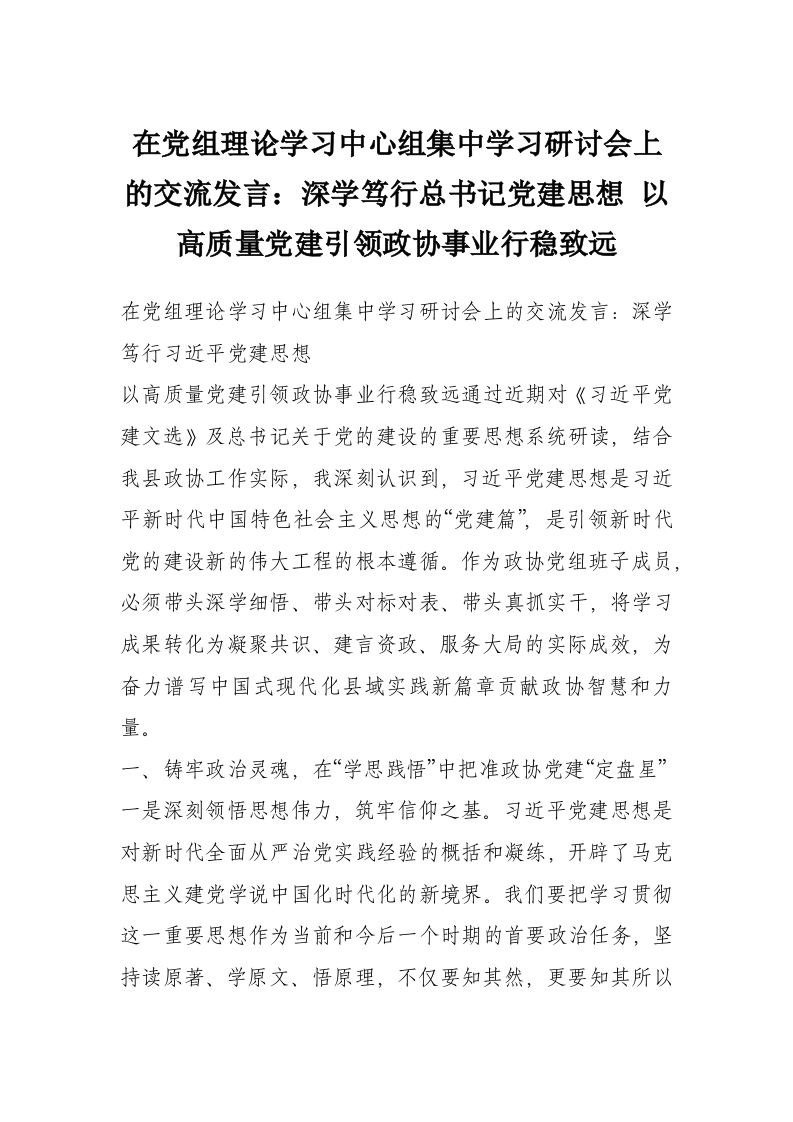 在党组理论学习中心组集中学习研讨会上的交流发言：深学笃行总书记党建思想 以高质量党建引领政协事业行稳致远

在党组理论学习中心组集中学习研讨会上的交流发言：深学笃行习近平党建思想

以高质量党建引领政协事业行稳致远通过近期对《习近平党建文选》及总书记关于党的建设的重要思想系统研读，结合我县政协工作实际，我深刻认识到，习近平党建思想是习近平新时代中国特色社会主义思想的“党建篇”，是引领新时代党的建设新的伟大工程的根本遵循。作为政协党组班子成员，必须带头深学细悟、带头对标对表、带头真抓实干，将学习成果转化为凝聚共识、建言资政、服务大局的实际成效，为奋力谱写中国式现代化县域实践新篇章贡献政协智慧和力量。

一、铸牢政治灵魂，在“学思践悟”中把准政协党建“定盘星”

一是深刻领悟思想伟力，筑牢信仰之基。习近平党建思想是对新时代全面从严治党实践经验的概括和凝练，开辟了马克思主义建党学说中国化时代化的新境界。我们要把学习贯彻这一重要思想作为当前和今后一个时期的首要政治任务，坚持读原著、学原文、悟原理，不仅要知其然，更要知其所以